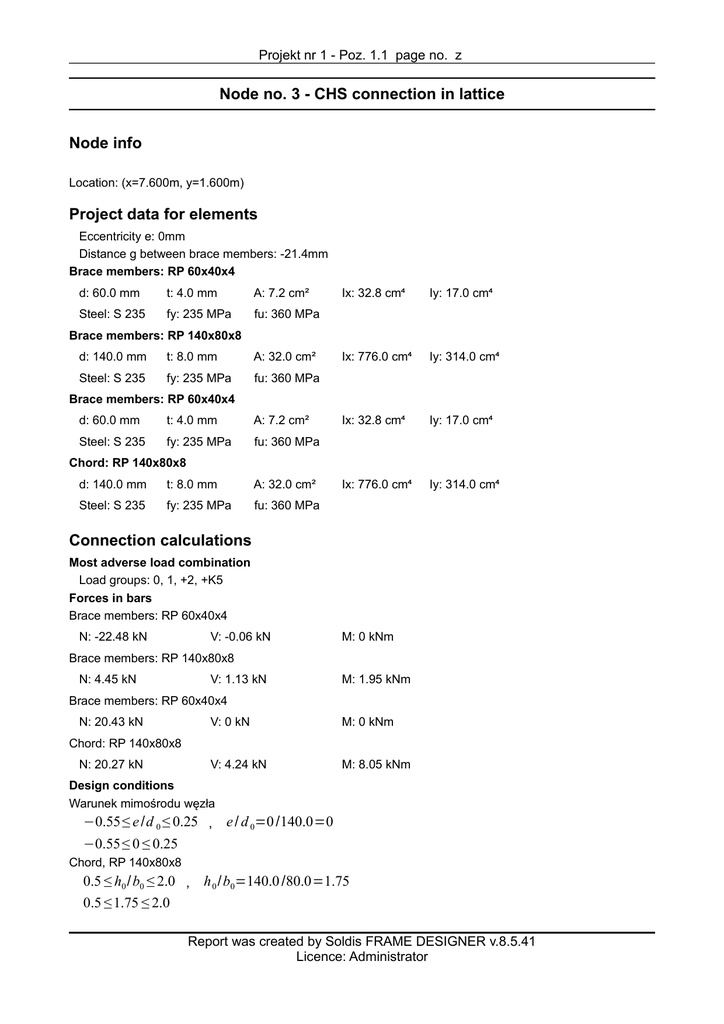 Projekt nr 1 - Poz. 1.1 page no. z

Node no. 3 - CHS connection in lattice

Node info

Location: (x=7.600m, y=1.600m)

Project data for elements

Eccentricity e: 0mm
Distance g between brace members: -21.4mm

Brace members: RP 60x40x4

d: 60.0 mm t: 4.0 mm A: 7.2 cm² Ix: 32.8 cm⁴ Iy: 17.0 cm⁴
Steel: S 235 fy: 235 MPa fu: 360 MPa

Brace members: RP 140x80x8

d: 140.0 mm t: 8.0 mm A: 32.0 cm² Ix: 776.0 cm⁴ Iy: 314.0 cm⁴
Steel: S 235 fy: 235 MPa fu: 360 MPa

Brace members: RP 60x40x4

d: 60.0 mm t: 4.0 mm A: 7.2 cm² Ix: 32.8 cm⁴ Iy: 17.0 cm⁴
Steel: S 235 fy: 235 MPa fu: 360 MPa

Chord: RP 140x80x8

d: 140.0 mm t: 8.0 mm A: 32.0 cm² Ix: 776.0 cm⁴ Iy: 314.0 cm⁴
Steel: S 235 fy: 235 MPa fu: 360 MPa

Connection calculations

Most adverse load combination
Load groups: 0, 1, +2, +K5

Forces in bars

Brace members: RP 60x40x4
N: -22.48 kN V: -0.06 kN M: 0 kNm

Brace members: RP 140x80x8
N: 4.45 kN V: 1.13 kN M: 1.95 kNm

Brace members: RP 60x40x4
N: 20.43 kN V: 0 kN M: 0 kNm

Chord: RP 140x80x8
N: 20.27 kN V: 4.24 kN M: 8.05 kNm

Design conditions

Warunek mimośrodu węzła
$-0.55 \le e/d_0 \le 0.25$ , $e/d_0 = 0/140.0 = 0$
$-0.55 \le 0 \le 0.25$

Chord, RP 140x80x8
$0.5 \le h_0/b_0 \le 2.0$ , $h_0/b_0 = 140.0/80.0 = 1.75$
$0.5 \le 1.75 \le 2.0$

Report was created by Soldis FRAME DESIGNER v.8.5.41
Licence: Administrator